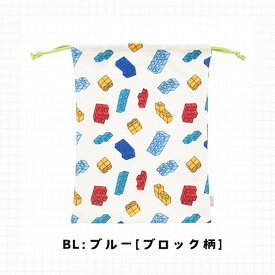 BL:ブルー[ブロック柄]